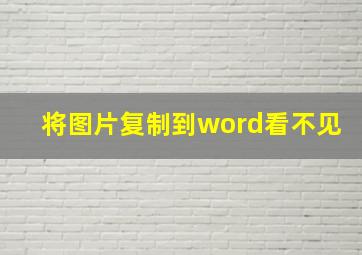 将图片复制到word看不见